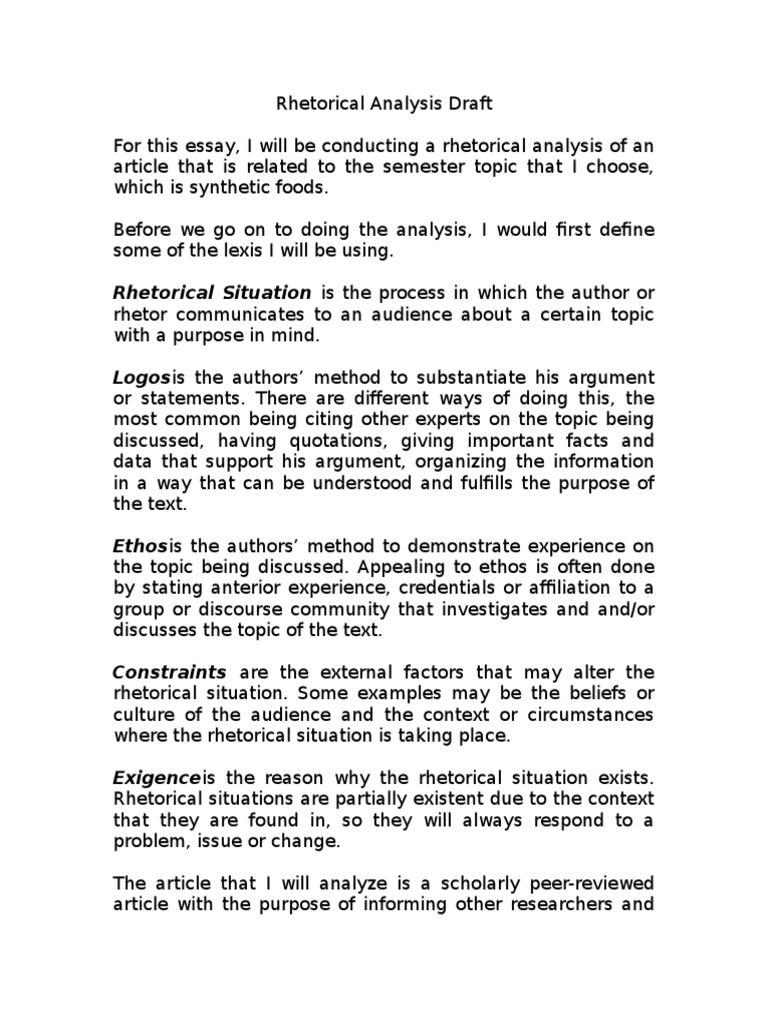 Rhetorical Analysis Draft

For this essay, I will be conducting a rhetorical analysis of an article that is related to the semester topic that I choose, which is synthetic foods.

Before we go on to doing the analysis, I would first define some of the lexis I will be using.

Rhetorical Situation is the process in which the author or rhetor communicates to an audience about a certain topic with a purpose in mind.

Logosis the authors' method to substantiate his argument or statements. There are different ways of doing this, the most common being citing other experts on the topic being discussed, having quotations, giving important facts and data that support his argument, organizing the information in a way that can be understood and fulfills the purpose of the text.

Ethosis the authors' method to demonstrate experience on the topic being discussed. Appealing to ethos is often done by stating anterior experience, credentials or affiliation to a group or discourse community that investigates and and/or discusses the topic of the text.

Constraints are the external factors that may alter the rhetorical situation. Some examples may be the beliefs or culture of the audience and the context or circumstances where the rhetorical situation is taking place.

Exigenceis the reason why the rhetorical situation exists. Rhetorical situations are partially existent due to the context that they are found in, so they will always respond to a problem, issue or change.

The article that I will analyze is a scholarly peer-reviewed article with the purpose of informing other researchers and